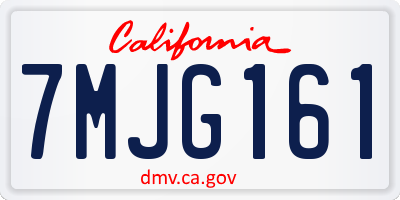 California

7MJG161

dmv.ca.gov